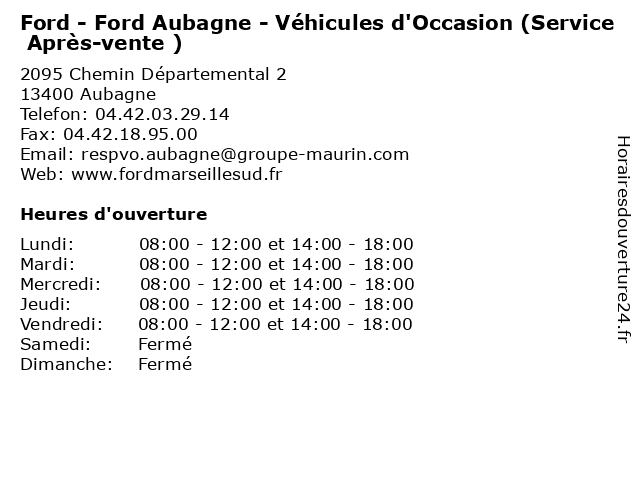 Ford - Ford Aubagne - Véhicules d'Occasion (Service Après-vente )

2095 Chemin Départemental 2
13400 Aubagne
Telefon: 04.42.03.29.14
Fax: 04.42.18.95.00
Email: respvo.aubagne@groupe-maurin.com
Web: www.fordmarseillesud.fr

Heures d'ouverture

| | |
|---|---|
| Lundi: | 08:00 - 12:00 et 14:00 - 18:00 |
| Mardi: | 08:00 - 12:00 et 14:00 - 18:00 |
| Mercredi: | 08:00 - 12:00 et 14:00 - 18:00 |
| Jeudi: | 08:00 - 12:00 et 14:00 - 18:00 |
| Vendredi: | 08:00 - 12:00 et 14:00 - 18:00 |
| Samedi: | Fermé |
| Dimanche: | Fermé |

Horairesdouverture24.fr